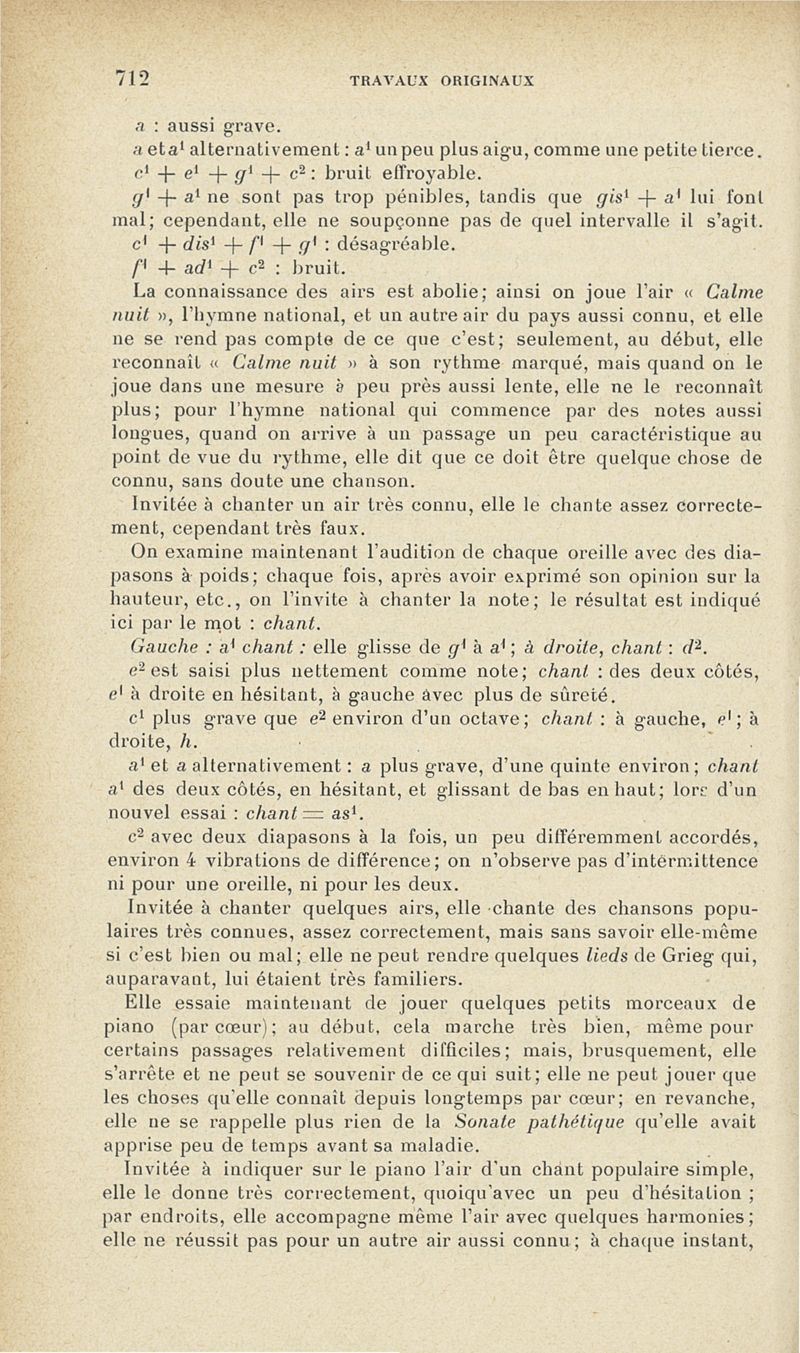 712 TRAVAUX ORIGINAUX

$a$ : aussi grave.

$a$ et $a^1$ alternativement : $a^1$ un peu plus aigu, comme une petite tierce.

$c^1 + e^1 + g^1 + c^2$ : bruit effroyable.

$g^1 + a^1$ ne sont pas trop pénibles, tandis que $gis^1 + a^1$ lui font mal; cependant, elle ne soupçonne pas de quel intervalle il s'agit.

$c^1 + dis^1 + f^1 + g^1$ : désagréable.

$f^1 + ad^1 + c^2$ : bruit.

La connaissance des airs est abolie; ainsi on joue l'air « Calme nuit », l'hymne national, et un autre air du pays aussi connu, et elle ne se rend pas compte de ce que c'est; seulement, au début, elle reconnaît « Calme nuit » à son rythme marqué, mais quand on le joue dans une mesure à peu près aussi lente, elle ne le reconnaît plus; pour l'hymne national qui commence par des notes aussi longues, quand on arrive à un passage un peu caractéristique au point de vue du rythme, elle dit que ce doit être quelque chose de connu, sans doute une chanson.

Invitée à chanter un air très connu, elle le chante assez correctement, cependant très faux.

On examine maintenant l'audition de chaque oreille avec des diapasons à poids; chaque fois, après avoir exprimé son opinion sur la hauteur, etc., on l'invite à chanter la note; le résultat est indiqué ici par le mot : chant.

Gauche : $a^1$ chant : elle glisse de $g^1$ à $a^1$; à droite, chant : $d^2$.

$e^2$ est saisi plus nettement comme note; chant : des deux côtés, $e^1$ à droite en hésitant, à gauche avec plus de sûreté.

$c^1$ plus grave que $e^2$ environ d'un octave; chant : à gauche, $e^1$; à droite, $h$.

$a^1$ et $a$ alternativement : $a$ plus grave, d'une quinte environ; chant $a^1$ des deux côtés, en hésitant, et glissant de bas en haut; lors d'un nouvel essai : chant $= as^1$.

$c^2$ avec deux diapasons à la fois, un peu différemment accordés, environ 4 vibrations de différence; on n'observe pas d'intermittence ni pour une oreille, ni pour les deux.

Invitée à chanter quelques airs, elle chante des chansons populaires très connues, assez correctement, mais sans savoir elle-même si c'est bien ou mal; elle ne peut rendre quelques lieds de Grieg qui, auparavant, lui étaient très familiers.

Elle essaie maintenant de jouer quelques petits morceaux de piano (par cœur); au début, cela marche très bien, même pour certains passages relativement difficiles; mais, brusquement, elle s'arrête et ne peut se souvenir de ce qui suit; elle ne peut jouer que les choses qu'elle connaît depuis longtemps par cœur; en revanche, elle ne se rappelle plus rien de la Sonate pathétique qu'elle avait apprise peu de temps avant sa maladie.

Invitée à indiquer sur le piano l'air d'un chant populaire simple, elle le donne très correctement, quoiqu'avec un peu d'hésitation ; par endroits, elle accompagne même l'air avec quelques harmonies; elle ne réussit pas pour un autre air aussi connu; à chaque instant,